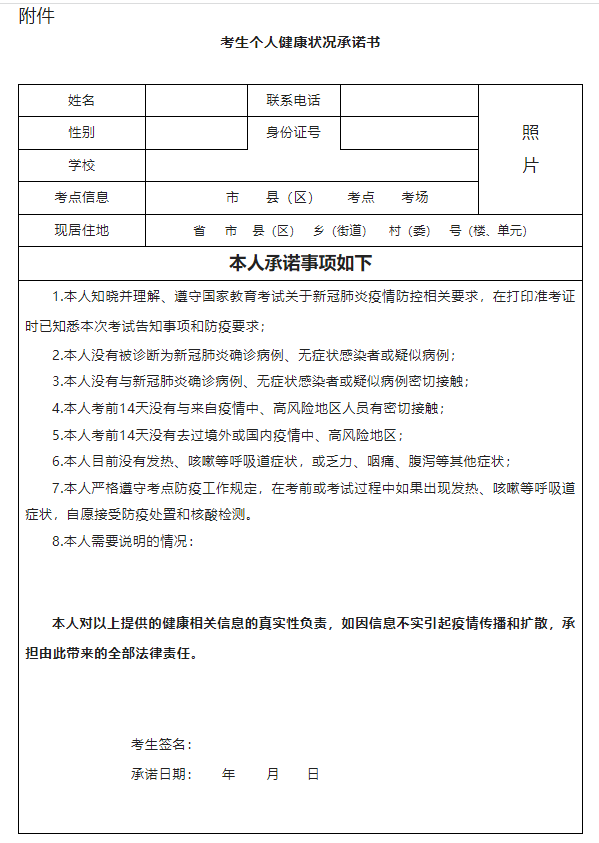 附件

考生个人健康状况承诺书

| 姓名 | | 联系电话 | | 照片 |
|---|---|---|---|---|
| 性别 | | 身份证号 | | |
| 学校 | | | | |
| 考点信息 | 市 县（区） 考点 考场 | | | |
| 现居住地 | 省 市 县（区） 乡（街道） 村（委） 号（楼、单元） | | | |

本人承诺事项如下

1.本人知晓并理解、遵守国家教育考试关于新冠肺炎疫情防控相关要求，在打印准考证时已知悉本次考试告知事项和防疫要求；

2.本人没有被诊断为新冠肺炎确诊病例、无症状感染者或疑似病例；

3.本人没有与新冠肺炎确诊病例、无症状感染者或疑似病例密切接触；

4.本人考前14天没有与来自疫情中、高风险地区人员有密切接触；

5.本人考前14天没有去过境外或国内疫情中、高风险地区；

6.本人目前没有发热、咳嗽等呼吸道症状，或乏力、咽痛、腹泻等其他症状；

7.本人严格遵守考点防疫工作规定，在考前或考试过程中如果出现发热、咳嗽等呼吸道症状，自愿接受防疫处置和核酸检测。

8.本人需要说明的情况：

本人对以上提供的健康相关信息的真实性负责，如因信息不实引起疫情传播和扩散，承担由此带来的全部法律责任。

考生签名：

承诺日期： 年 月 日